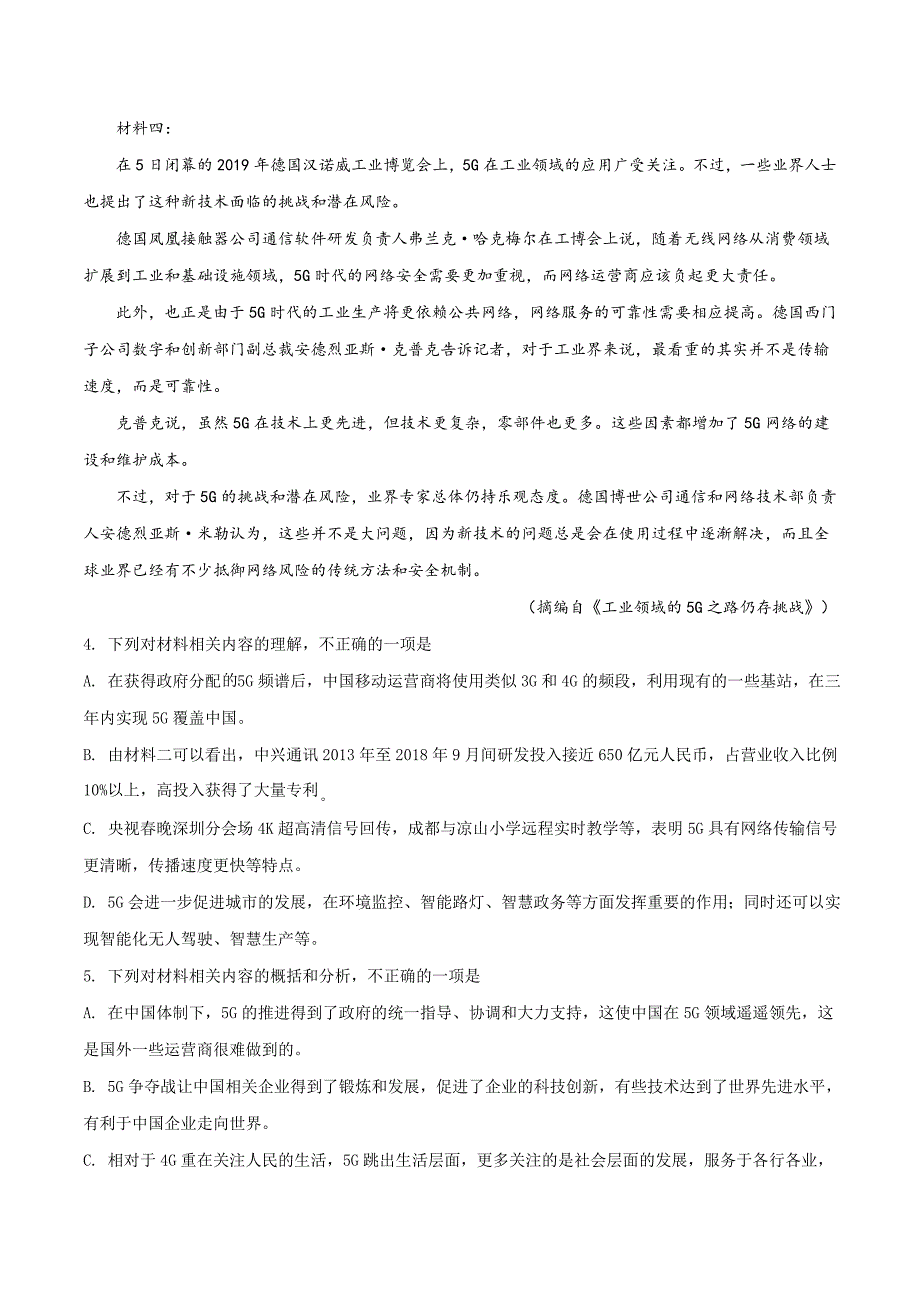 材料四：

在5日闭幕的2019年德国汉诺威工业博览会上，5G在工业领域的应用广受关注。不过，一些业界人士也提出了这种新技术面临的挑战和潜在风险。

德国凤凰接触器公司通信软件研发负责人弗兰克·哈克梅尔在工博会上说，随着无线网络从消费领域扩展到工业和基础设施领域，5G时代的网络安全需要更加重视，而网络运营商应该负起更大责任。

此外，也正是由于5G时代的工业生产将更依赖公共网络，网络服务的可靠性需要相应提高。德国西门子公司数字和创新部门副总裁安德烈亚斯·克普克告诉记者，对于工业界来说，最看重的其实并不是传输速度，而是可靠性。

克普克说，虽然5G在技术上更先进，但技术更复杂，零部件也更多。这些因素都增加了5G网络的建设和维护成本。

不过，对于5G的挑战和潜在风险，业界专家总体仍持乐观态度。德国博世公司通信和网络技术部负责人安德烈亚斯·米勒认为，这些并不是大问题，因为新技术的问题总是会在使用过程中逐渐解决，而且全球业界已经有不少抵御网络风险的传统方法和安全机制。

（摘编自《工业领域的5G之路仍存挑战》）

4. 下列对材料相关内容的理解，不正确的一项是

A. 在获得政府分配的5G频谱后，中国移动运营商将使用类似3G和4G的频段，利用现有的一些基站，在三年内实现5G覆盖中国。

B. 由材料二可以看出，中兴通讯2013年至2018年9月间研发投入接近650亿元人民币，占营业收入比例10%以上，高投入获得了大量专利。

C. 央视春晚深圳分会场4K超高清信号回传，成都与凉山小学远程实时教学等，表明5G具有网络传输信号更清晰，传播速度更快等特点。

D. 5G会进一步促进城市的发展，在环境监控、智能路灯、智慧政务等方面发挥重要的作用；同时还可以实现智能化无人驾驶、智慧生产等。

5. 下列对材料相关内容的概括和分析，不正确的一项是

A. 在中国体制下，5G的推进得到了政府的统一指导、协调和大力支持，这使中国在5G领域遥遥领先，这是国外一些运营商很难做到的。

B. 5G争夺战让中国相关企业得到了锻炼和发展，促进了企业的科技创新，有些技术达到了世界先进水平，有利于中国企业走向世界。

C. 相对于4G重在关注人民的生活，5G跳出生活层面，更多关注的是社会层面的发展，服务于各行各业，